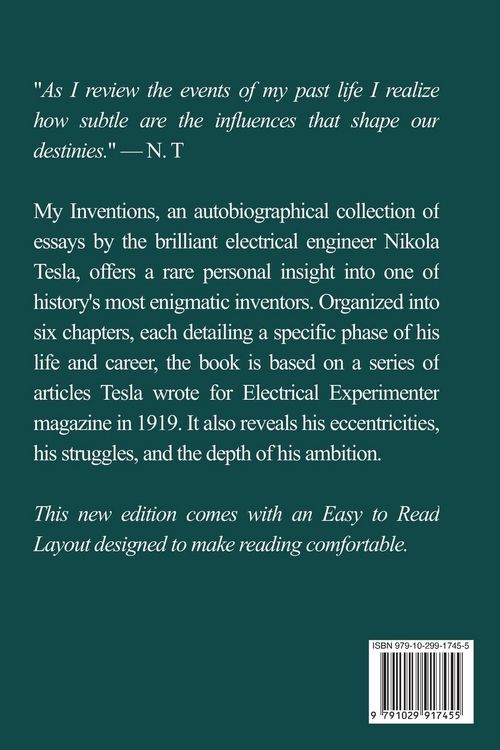 "As I review the events of my past life I realize how subtle are the influences that shape our destinies." — N. T

My Inventions, an autobiographical collection of essays by the brilliant electrical engineer Nikola Tesla, offers a rare personal insight into one of history's most enigmatic inventors. Organized into six chapters, each detailing a specific phase of his life and career, the book is based on a series of articles Tesla wrote for Electrical Experimenter magazine in 1919. It also reveals his eccentricities, his struggles, and the depth of his ambition.

This new edition comes with an Easy to Read Layout designed to make reading comfortable.

ISBN 979-10-299-1745-5

9 791029 917455